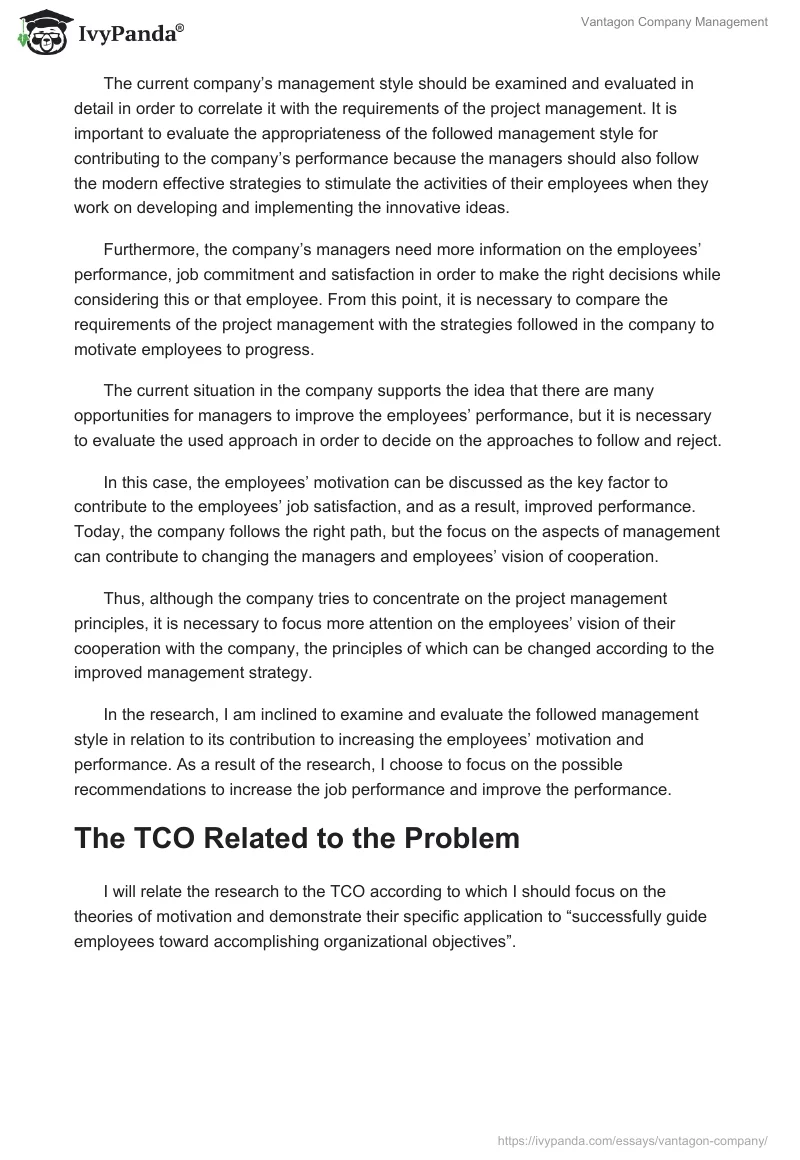 IvyPanda®

Vantagon Company Management

The current company’s management style should be examined and evaluated in detail in order to correlate it with the requirements of the project management. It is important to evaluate the appropriateness of the followed management style for contributing to the company’s performance because the managers should also follow the modern effective strategies to stimulate the activities of their employees when they work on developing and implementing the innovative ideas.

Furthermore, the company’s managers need more information on the employees’ performance, job commitment and satisfaction in order to make the right decisions while considering this or that employee. From this point, it is necessary to compare the requirements of the project management with the strategies followed in the company to motivate employees to progress.

The current situation in the company supports the idea that there are many opportunities for managers to improve the employees’ performance, but it is necessary to evaluate the used approach in order to decide on the approaches to follow and reject.

In this case, the employees’ motivation can be discussed as the key factor to contribute to the employees’ job satisfaction, and as a result, improved performance. Today, the company follows the right path, but the focus on the aspects of management can contribute to changing the managers and employees’ vision of cooperation.

Thus, although the company tries to concentrate on the project management principles, it is necessary to focus more attention on the employees’ vision of their cooperation with the company, the principles of which can be changed according to the improved management strategy.

In the research, I am inclined to examine and evaluate the followed management style in relation to its contribution to increasing the employees’ motivation and performance. As a result of the research, I choose to focus on the possible recommendations to increase the job performance and improve the performance.

The TCO Related to the Problem

I will relate the research to the TCO according to which I should focus on the theories of motivation and demonstrate their specific application to “successfully guide employees toward accomplishing organizational objectives”.

https://ivypanda.com/essays/vantagon-company/